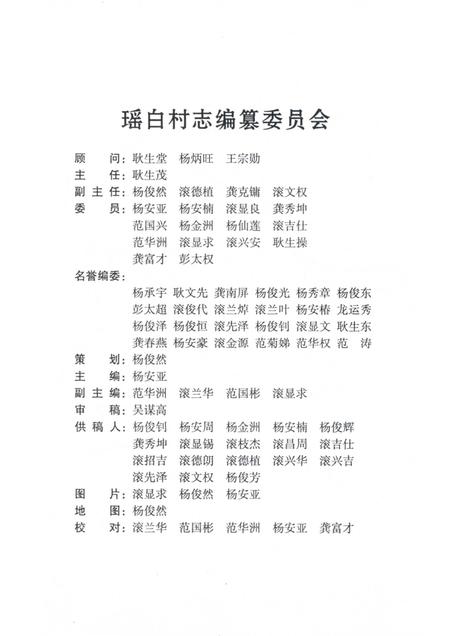 瑶白村志编纂委员会

顾　问：耿生堂　杨炳旺　王宗勋
主　任：耿生茂
副主任：杨俊然　滚德植　龚克镛　滚文权
委　员：杨安亚　杨安楠　滚显良　龚秀坤
范国兴　杨金洲　杨仙莲　滚吉仕
范华洲　滚显求　滚兴安　耿生操
龚富才　彭太权
名誉编委：
杨承宇　耿文先　龚南屏　杨俊光　杨秀章　杨俊东
彭太超　滚俊代　滚兰焯　滚兰叶　杨安椿　龙运秀
杨俊泽　杨俊恒　滚先泽　杨俊钊　滚显文　耿生东
龚春燕　杨安豪　滚金源　范菊娣　范华权　范　涛
策　划：杨俊然
主　编：杨安亚
副主编：范华洲　滚兰华　范国彬　滚显求
审　稿：吴谋高
供稿人：杨俊钊　杨安周　杨金洲　杨安楠　杨俊辉
龚秀坤　滚显锡　滚枝杰　滚昌周　滚吉仕
滚招吉　滚德朗　滚德植　滚兴华　滚兴吉
滚先泽　滚文权　杨俊芳
图　片：滚显求　杨俊然　杨安亚
地　图：杨俊然
校　对：滚兰华　范国彬　范华洲　杨安亚　龚富才